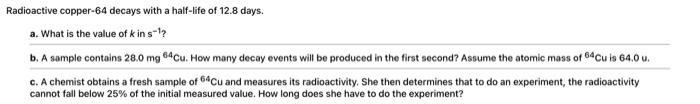 Radioactive copper-64 decays with a half-life of 12.8 days.

a. What is the value of $k$ in $s^{-1}$?

b. A sample contains 28.0 mg $^{64}Cu$. How many decay events will be produced in the first second? Assume the atomic mass of $^{64}Cu$ is 64.0 u.

c. A chemist obtains a fresh sample of $^{64}Cu$ and measures its radioactivity. She then determines that to do an experiment, the radioactivity cannot fall below 25% of the initial measured value. How long does she have to do the experiment?